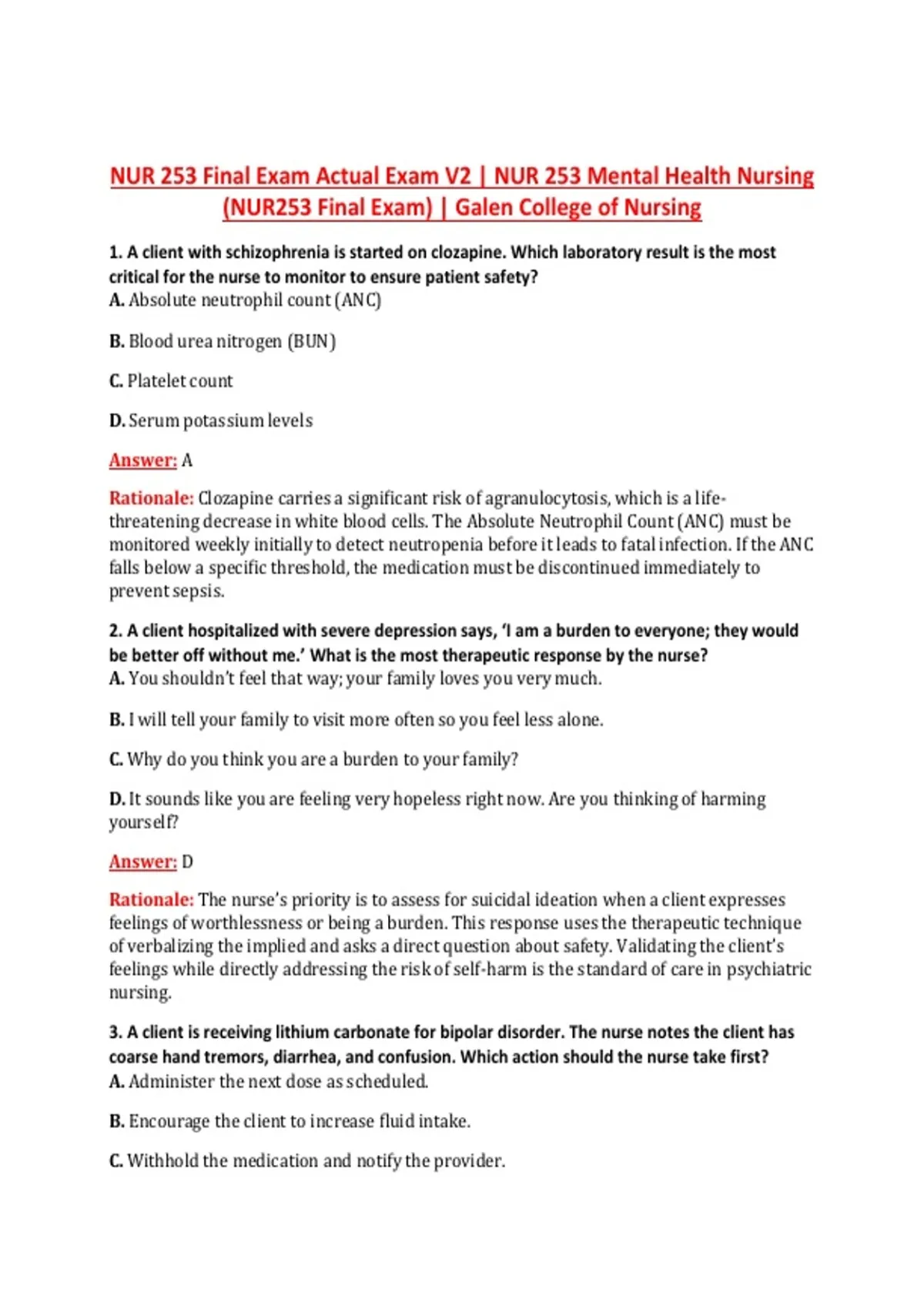 NUR 253 Final Exam Actual Exam V2 | NUR 253 Mental Health Nursing (NUR253 Final Exam) | Galen College of Nursing

1. A client with schizophrenia is started on clozapine. Which laboratory result is the most critical for the nurse to monitor to ensure patient safety?
A. Absolute neutrophil count (ANC)

B. Blood urea nitrogen (BUN)

C. Platelet count

D. Serum potassium levels

Answer: A

Rationale: Clozapine carries a significant risk of agranulocytosis, which is a life-threatening decrease in white blood cells. The Absolute Neutrophil Count (ANC) must be monitored weekly initially to detect neutropenia before it leads to fatal infection. If the ANC falls below a specific threshold, the medication must be discontinued immediately to prevent sepsis.

2. A client hospitalized with severe depression says, 'I am a burden to everyone; they would be better off without me.' What is the most therapeutic response by the nurse?
A. You shouldn't feel that way; your family loves you very much.

B. I will tell your family to visit more often so you feel less alone.

C. Why do you think you are a burden to your family?

D. It sounds like you are feeling very hopeless right now. Are you thinking of harming yourself?

Answer: D

Rationale: The nurse's priority is to assess for suicidal ideation when a client expresses feelings of worthlessness or being a burden. This response uses the therapeutic technique of verbalizing the implied and asks a direct question about safety. Validating the client's feelings while directly addressing the risk of self-harm is the standard of care in psychiatric nursing.

3. A client is receiving lithium carbonate for bipolar disorder. The nurse notes the client has coarse hand tremors, diarrhea, and confusion. Which action should the nurse take first?
A. Administer the next dose as scheduled.

B. Encourage the client to increase fluid intake.

C. Withhold the medication and notify the provider.